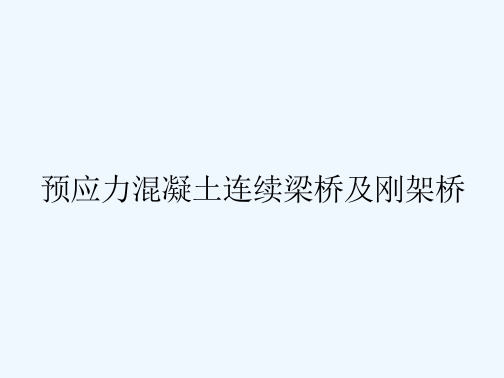 预应力混凝土连续梁桥及刚架桥